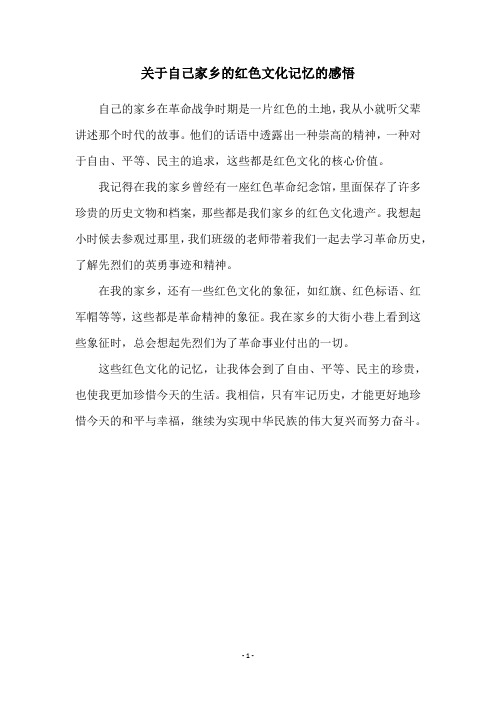 关于自己家乡的红色文化记忆的感悟

自己的家乡在革命战争时期是一片红色的土地，我从小就听父辈讲述那个时代的故事。他们的话语中透露出一种崇高的精神，一种对于自由、平等、民主的追求，这些都是红色文化的核心价值。

我记得在我的家乡曾经有一座红色革命纪念馆，里面保存了许多珍贵的历史文物和档案，那些都是我们家乡的红色文化遗产。我想起小时候去参观过那里，我们班级的老师带着我们一起去学习革命历史，了解先烈们的英勇事迹和精神。

在我的家乡，还有一些红色文化的象征，如红旗、红色标语、红军帽等等，这些都是革命精神的象征。我在家乡的大街小巷上看到这些象征时，总会想起先烈们为了革命事业付出的一切。

这些红色文化的记忆，让我体会到了自由、平等、民主的珍贵，也使我更加珍惜今天的生活。我相信，只有牢记历史，才能更好地珍惜今天的和平与幸福，继续为实现中华民族的伟大复兴而努力奋斗。

- 1 -